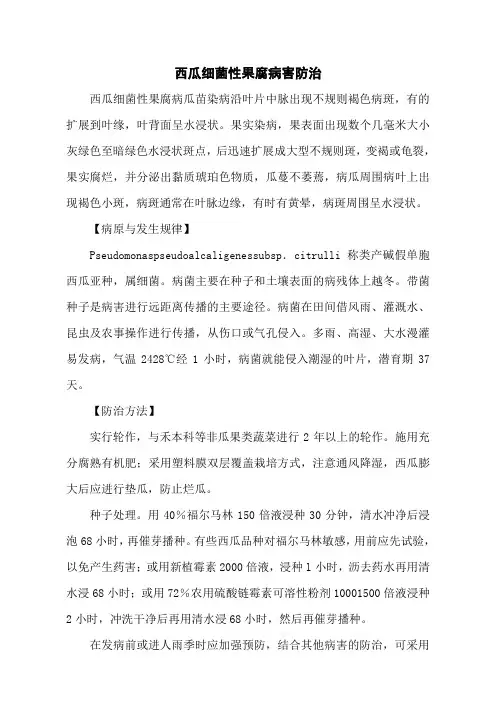 西瓜细菌性果腐病害防治

西瓜细菌性果腐病瓜苗染病沿叶片中脉出现不规则褐色病斑，有的扩展到叶缘，叶背面呈水浸状。果实染病，果表面出现数个几毫米大小灰绿色至暗绿色水浸状斑点，后迅速扩展成大型不规则斑，变褐或龟裂，果实腐烂，并分泌出黏质琥珀色物质，瓜蔓不萎蔫，病瓜周围病叶上出现褐色小斑，病斑通常在叶脉边缘，有时有黄晕，病斑周围呈水浸状。

【病原与发生规律】

Pseudomonaspseudoalcaligenessubsp. citrulli 称类产碱假单胞西瓜亚种，属细菌。病菌主要在种子和土壤表面的病残体上越冬。带菌种子是病害进行远距离传播的主要途径。病菌在田间借风雨、灌溉水、昆虫及农事操作进行传播，从伤口或气孔侵入。多雨、高湿、大水漫灌易发病，气温 2428℃经 1 小时，病菌就能侵入潮湿的叶片，潜育期 37 天。

【防治方法】

实行轮作，与禾本科等非瓜果类蔬菜进行 2 年以上的轮作。施用充分腐熟有机肥；采用塑料膜双层覆盖栽培方式，注意通风降湿，西瓜膨大后应进行垫瓜，防止烂瓜。

种子处理。用 40%福尔马林 150 倍液浸种 30 分钟，清水冲净后浸泡 68 小时，再催芽播种。有些西瓜品种对福尔马林敏感，用前应先试验，以免产生药害；或用新植霉素 2000 倍液，浸种 1 小时，沥去药水再用清水浸 68 小时；或用 72%农用硫酸链霉素可溶性粉剂 10001500 倍液浸种 2 小时，冲洗干净后再用清水浸 68 小时，然后再催芽播种。

在发病前或进人雨季时应加强预防，结合其他病害的防治，可采用